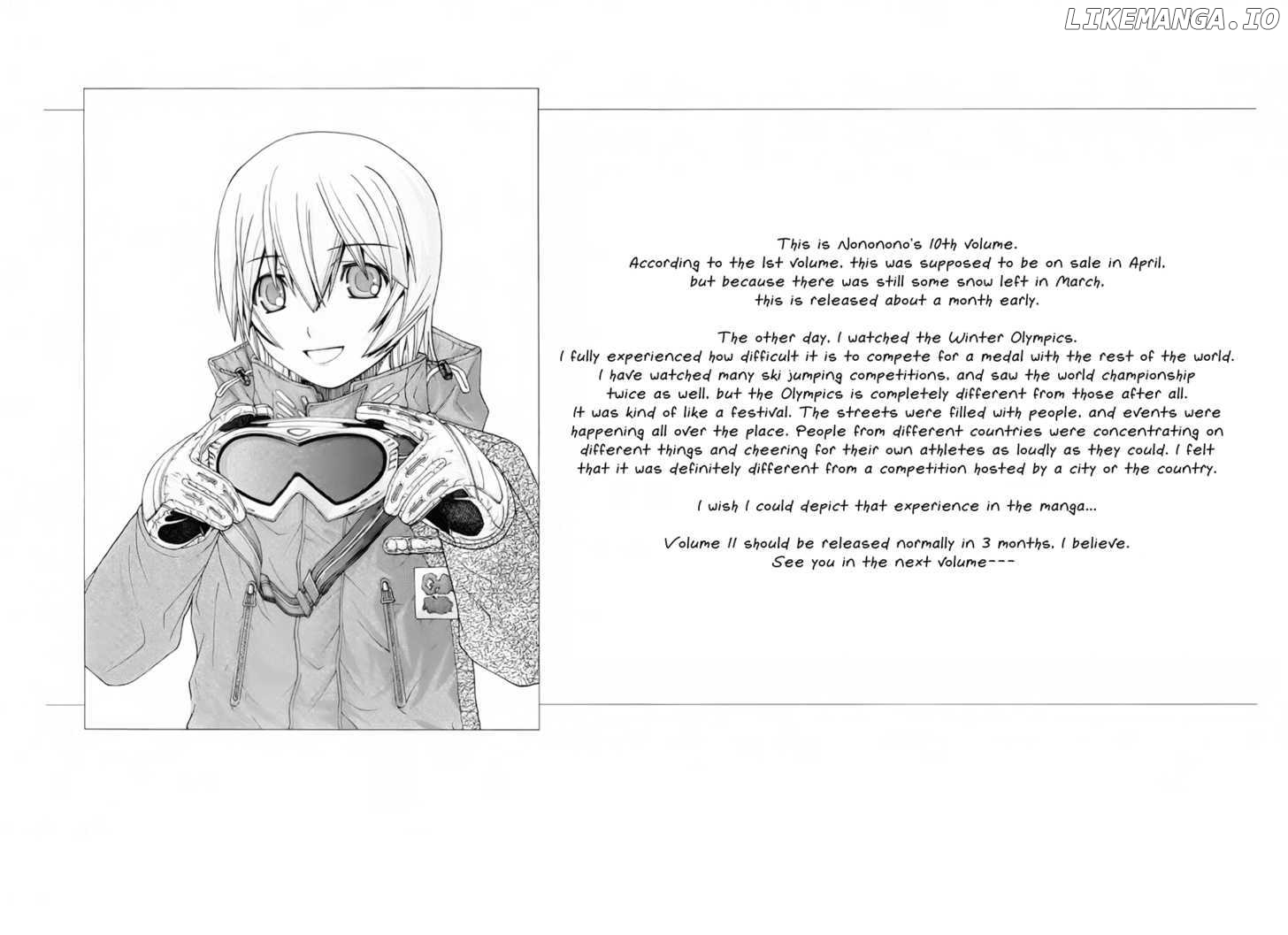 LIKEMANGA.IO

This is Nononono's 10th volume.
According to the 1st volume, this was supposed to be on sale in April, but because there was still some snow left in March, this is released about a month early.

The other day, I watched the Winter Olympics.
I fully experienced how difficult it is to compete for a medal with the rest of the world. I have watched many ski jumping competitions, and saw the world championship twice as well, but the Olympics is completely different from those after all. It was kind of like a festival. The streets were filled with people, and events were happening all over the place. People from different countries were concentrating on different things and cheering for their own athletes as loudly as they could. I felt that it was definitely different from a competition hosted by a city or the country.

I wish I could depict that experience in the manga...

Volume 11 should be released normally in 3 months, I believe.
See you in the next volume---